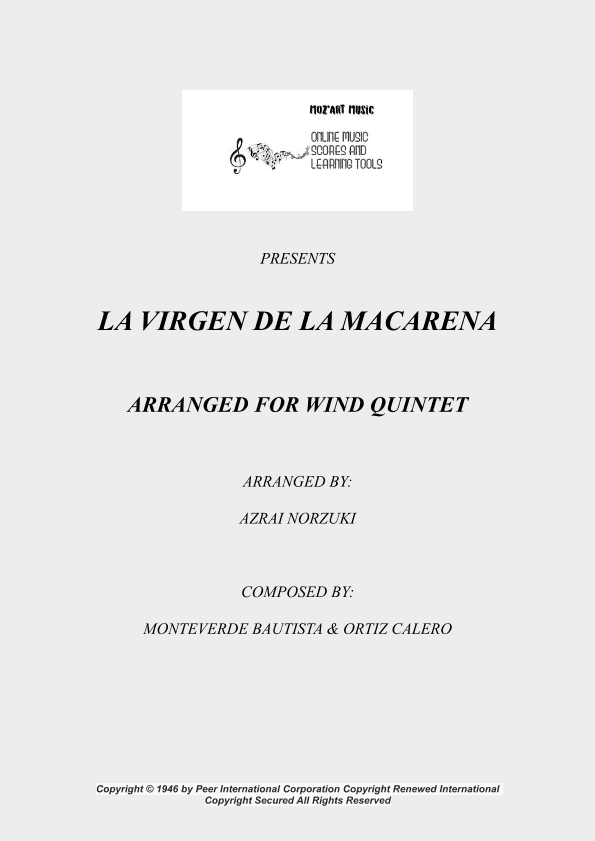 MOZ'ART MUSIC

ONLINE MUSIC SCORES AND LEARNING TOOLS

PRESENTS

LA VIRGEN DE LA MACARENA

ARRANGED FOR WIND QUINTET

ARRANGED BY:

AZRAI NORZUKI

COMPOSED BY:

MONTEVERDE BAUTISTA & ORTIZ CALERO

Copyright © 1946 by Peer International Corporation Copyright Renewed International Copyright Secured All Rights Reserved